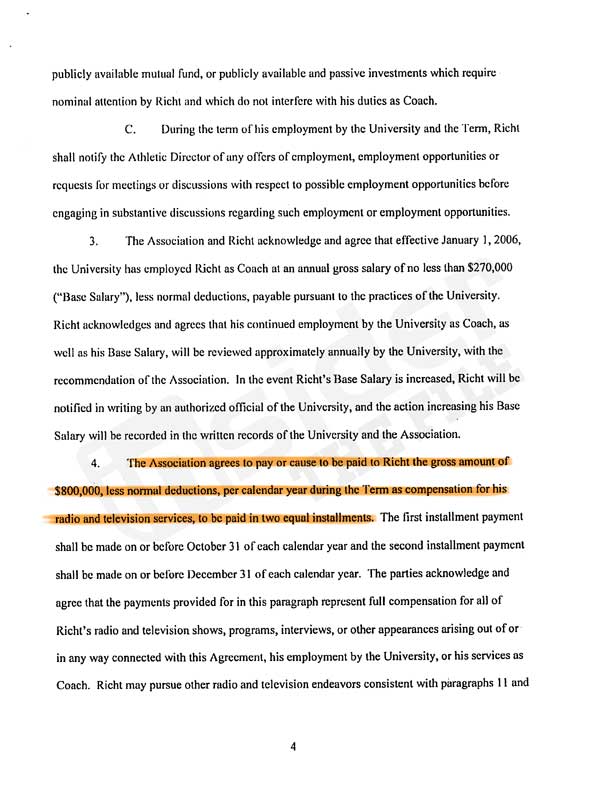 publicly available mutual fund, or publicly available and passive investments which require nominal attention by Richt and which do not interfere with his duties as Coach.

C. During the term of his employment by the University and the Term, Richt shall notify the Athletic Director of any offers of employment, employment opportunities or requests for meetings or discussions with respect to possible employment opportunities before engaging in substantive discussions regarding such employment or employment opportunities.

3. The Association and Richt acknowledge and agree that effective January 1, 2006, the University has employed Richt as Coach at an annual gross salary of no less than $270,000 ("Base Salary"), less normal deductions, payable pursuant to the practices of the University. Richt acknowledges and agrees that his continued employment by the University as Coach, as well as his Base Salary, will be reviewed approximately annually by the University, with the recommendation of the Association. In the event Richt's Base Salary is increased, Richt will be notified in writing by an authorized official of the University, and the action increasing his Base Salary will be recorded in the written records of the University and the Association.

4. The Association agrees to pay or cause to be paid to Richt the gross amount of $800,000, less normal deductions, per calendar year during the Term as compensation for his radio and television services, to be paid in two equal installments. The first installment payment shall be made on or before October 31 of each calendar year and the second installment payment shall be made on or before December 31 of each calendar year. The parties acknowledge and agree that the payments provided for in this paragraph represent full compensation for all of Richt's radio and television shows, programs, interviews, or other appearances arising out of or in any way connected with this Agreement, his employment by the University, or his services as Coach. Richt may pursue other radio and television endeavors consistent with paragraphs 11 and

4